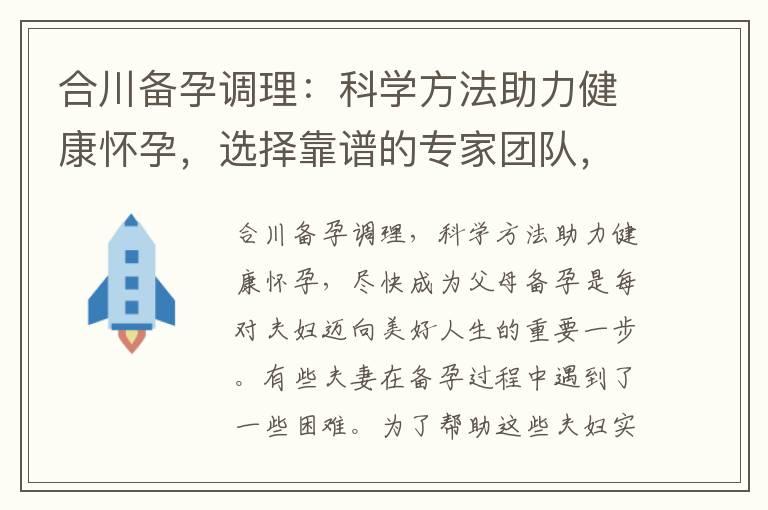 合川备孕调理：科学方法助力健康怀孕，选择靠谱的专家团队，

合川备孕调理，科学方法助力健康怀孕，尽快成为父母备孕是每对夫妇迈向美好人生的重要一步。有些夫妻在备孕过程中遇到了一些困难。为了帮助这些夫妇实